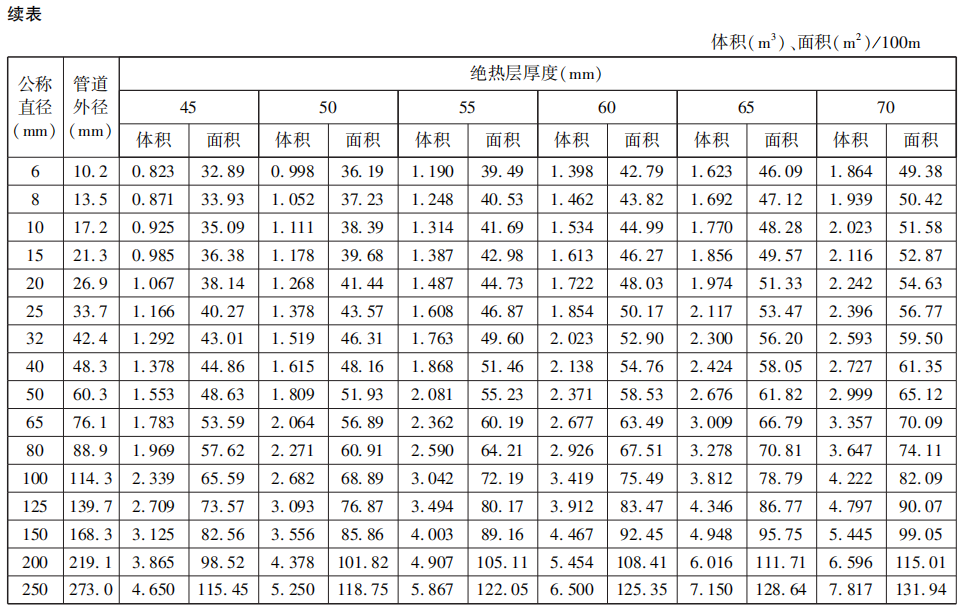 续表

体积（$m^3$）、面积（$m^2$）/100m

| 公称直径（mm） | 管道外径（mm） | 绝热层厚度（mm） | | | | | | | | | | | |
|---|---|---|---|---|---|---|---|---|---|---|---|---|---|
| | | 45 | | 50 | | 55 | | 60 | | 65 | | 70 | |
| | | 体积 | 面积 | 体积 | 面积 | 体积 | 面积 | 体积 | 面积 | 体积 | 面积 | 体积 | 面积 |
| 6 | 10.2 | 0.823 | 32.89 | 0.998 | 36.19 | 1.190 | 39.49 | 1.398 | 42.79 | 1.623 | 46.09 | 1.864 | 49.38 |
| 8 | 13.5 | 0.871 | 33.93 | 1.052 | 37.23 | 1.248 | 40.53 | 1.462 | 43.82 | 1.692 | 47.12 | 1.939 | 50.42 |
| 10 | 17.2 | 0.925 | 35.09 | 1.111 | 38.39 | 1.314 | 41.69 | 1.534 | 44.99 | 1.770 | 48.28 | 2.023 | 51.58 |
| 15 | 21.3 | 0.985 | 36.38 | 1.178 | 39.68 | 1.387 | 42.98 | 1.613 | 46.27 | 1.856 | 49.57 | 2.116 | 52.87 |
| 20 | 26.9 | 1.067 | 38.14 | 1.268 | 41.44 | 1.487 | 44.73 | 1.722 | 48.03 | 1.974 | 51.33 | 2.242 | 54.63 |
| 25 | 33.7 | 1.166 | 40.27 | 1.378 | 43.57 | 1.608 | 46.87 | 1.854 | 50.17 | 2.117 | 53.47 | 2.396 | 56.77 |
| 32 | 42.4 | 1.292 | 43.01 | 1.519 | 46.31 | 1.763 | 49.60 | 2.023 | 52.90 | 2.300 | 56.20 | 2.593 | 59.50 |
| 40 | 48.3 | 1.378 | 44.86 | 1.615 | 48.16 | 1.868 | 51.46 | 2.138 | 54.76 | 2.424 | 58.05 | 2.727 | 61.35 |
| 50 | 60.3 | 1.553 | 48.63 | 1.809 | 51.93 | 2.081 | 55.23 | 2.371 | 58.53 | 2.676 | 61.82 | 2.999 | 65.12 |
| 65 | 76.1 | 1.783 | 53.59 | 2.064 | 56.89 | 2.362 | 60.19 | 2.677 | 63.49 | 3.009 | 66.79 | 3.357 | 70.09 |
| 80 | 88.9 | 1.969 | 57.62 | 2.271 | 60.91 | 2.590 | 64.21 | 2.926 | 67.51 | 3.278 | 70.81 | 3.647 | 74.11 |
| 100 | 114.3 | 2.339 | 65.59 | 2.682 | 68.89 | 3.042 | 72.19 | 3.419 | 75.49 | 3.812 | 78.79 | 4.222 | 82.09 |
| 125 | 139.7 | 2.709 | 73.57 | 3.093 | 76.87 | 3.494 | 80.17 | 3.912 | 83.47 | 4.346 | 86.77 | 4.797 | 90.07 |
| 150 | 168.3 | 3.125 | 82.56 | 3.556 | 85.86 | 4.003 | 89.16 | 4.467 | 92.45 | 4.948 | 95.75 | 5.445 | 99.05 |
| 200 | 219.1 | 3.865 | 98.52 | 4.378 | 101.82 | 4.907 | 105.11 | 5.454 | 108.41 | 6.016 | 111.71 | 6.596 | 115.01 |
| 250 | 273.0 | 4.650 | 115.45 | 5.250 | 118.75 | 5.867 | 122.05 | 6.500 | 125.35 | 7.150 | 128.64 | 7.817 | 131.94 |